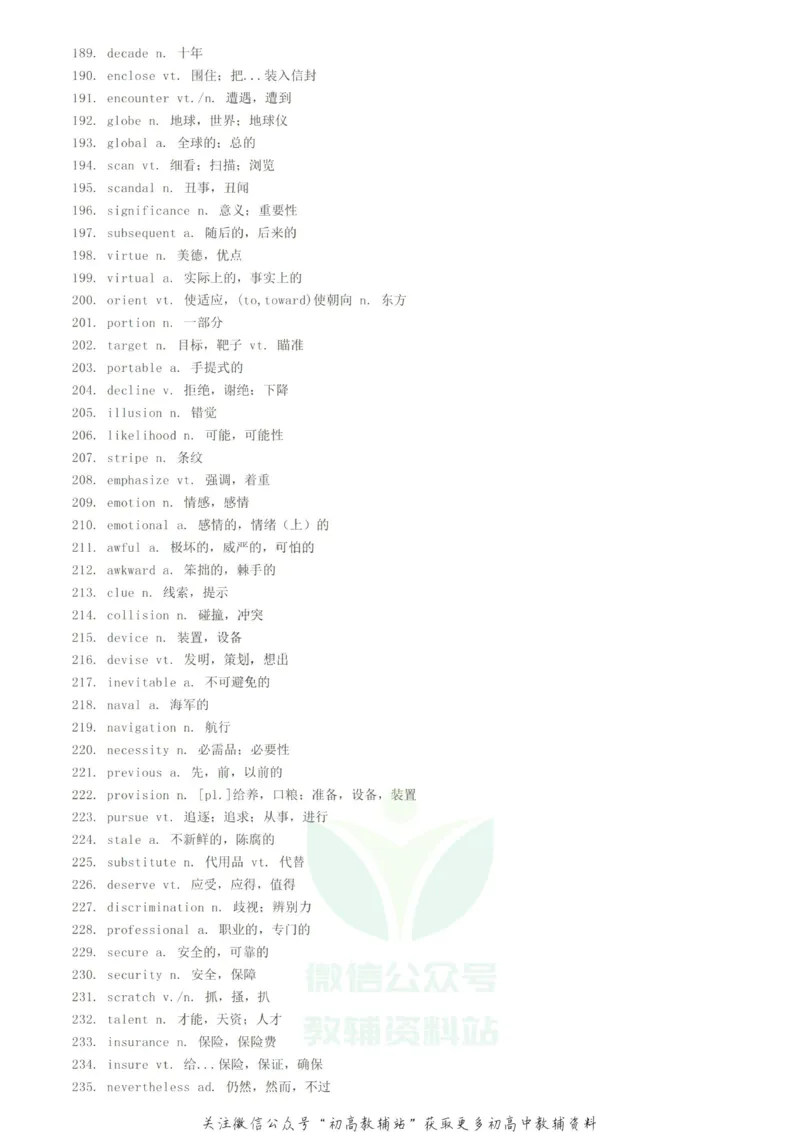 189. decade n. 十年

190. enclose vt. 围住；把...装入信封

191. encounter vt./n. 遭遇，遭到

192. globe n. 地球，世界；地球仪

193. global a. 全球的；总的

194. scan vt. 细看；扫描；浏览

195. scandal n. 丑事，丑闻

196. significance n. 意义；重要性

197. subsequent a. 随后的，后来的

198. virtue n. 美德，优点

199. virtual a. 实际上的，事实上的

200. orient vt. 使适应，(to,toward)使朝向 n. 东方

201. portion n. 一部分

202. target n. 目标，靶子 vt. 瞄准

203. portable a. 手提式的

204. decline v. 拒绝，谢绝；下降

205. illusion n. 错觉

206. likelihood n. 可能，可能性

207. stripe n. 条纹

208. emphasize vt. 强调，着重

209. emotion n. 情感，感情

210. emotional a. 感情的，情绪（上）的

211. awful a. 极坏的，威严的，可怕的

212. awkward a. 笨拙的，棘手的

213. clue n. 线索，提示

214. collision n. 碰撞，冲突

215. device n. 装置，设备

216. devise vt. 发明，策划，想出

217. inevitable a. 不可避免的

218. naval a. 海军的

219. navigation n. 航行

220. necessity n. 必需品；必要性

221. previous a. 先，前，以前的

222. provision n. [pl.]给养，口粮；准备，设备，装置

223. pursue vt. 追逐；追求；从事，进行

224. stale a. 不新鲜的，陈腐的

225. substitute n. 代用品 vt. 代替

226. deserve vt. 应受，应得，值得

227. discrimination n. 歧视；辨别力

228. professional a. 职业的，专门的

229. secure a. 安全的，可靠的

230. security n. 安全，保障

231. scratch v./n. 抓，搔，扒

232. talent n. 才能，天资；人才

233. insurance n. 保险，保险费

234. insure vt. 给...保险，保证，确保

235. nevertheless ad. 仍然，然而，不过

关注微信公众号“初高教辅站”获取更多初高中教辅资料

微信公众号
教辅资料站